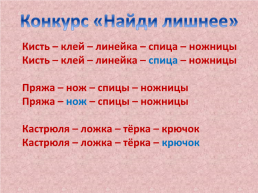 Конкурс «Найди лишнее»

Кисть – клей – линейка – спица – ножницы
Кисть – клей – линейка – спица – ножницы

Пряжа – нож – спицы – ножницы
Пряжа – нож – спицы – ножницы

Кастрюля – ложка – тёрка – крючок
Кастрюля – ложка – тёрка – крючок